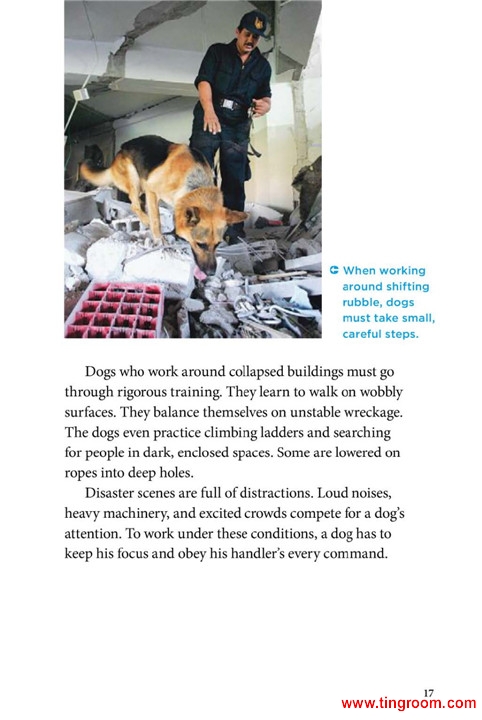 When working around shifting rubble, dogs must take small, careful steps.

Dogs who work around collapsed buildings must go through rigorous training. They learn to walk on wobbly surfaces. They balance themselves on unstable wreckage. The dogs even practice climbing ladders and searching for people in dark, enclosed spaces. Some are lowered on ropes into deep holes.

Disaster scenes are full of distractions. Loud noises, heavy machinery, and excited crowds compete for a dog's attention. To work under these conditions, a dog has to keep his focus and obey his handler's every command.

17

www.tingroom.com